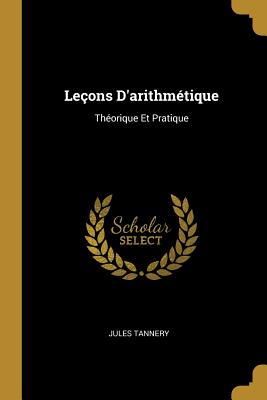 Leçons D'arithmétique

Théorique Et Pratique

Scholar
SELECT

JULES TANNERY